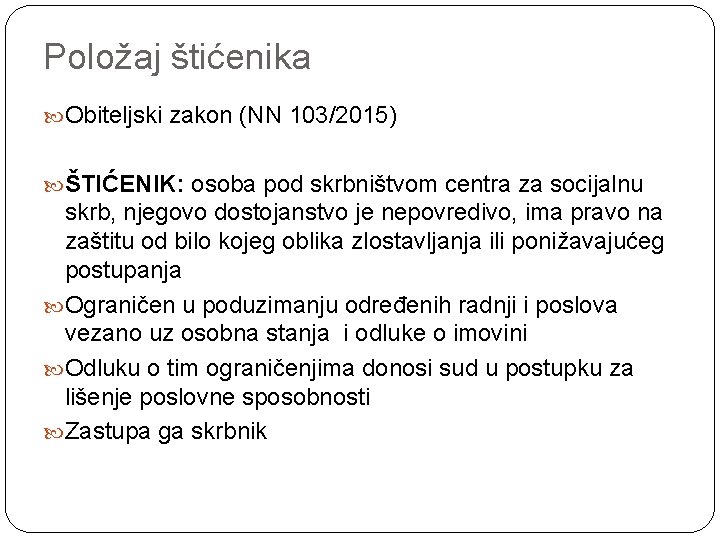 Položaj štićenika

Obiteljski zakon (NN 103/2015)

ŠTIĆENIK: osoba pod skrbništvom centra za socijalnu skrb, njegovo dostojanstvo je nepovredivo, ima pravo na zaštitu od bilo kojeg oblika zlostavljanja ili ponižavajućeg postupanja

Ograničen u poduzimanju određenih radnji i poslova vezano uz osobna stanja i odluke o imovini

Odluku o tim ograničenjima donosi sud u postupku za lišenje poslovne sposobnosti

Zastupa ga skrbnik